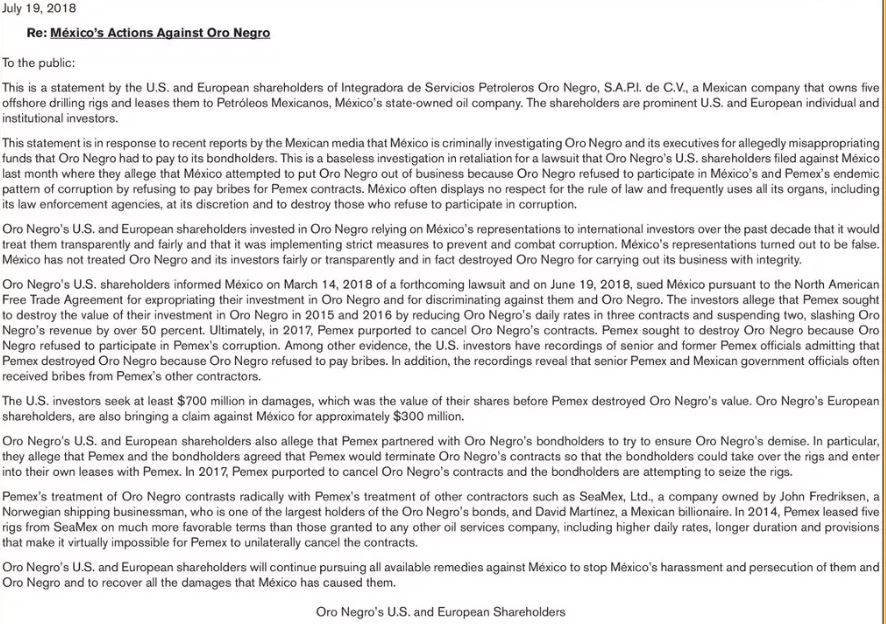 July 19, 2018

Re: México's Actions Against Oro Negro

To the public:

This is a statement by the U.S. and European shareholders of Integradora de Servicios Petroleros Oro Negro, S.A.P.I. de C.V., a Mexican company that owns five offshore drilling rigs and leases them to Petróleos Mexicanos, México's state-owned oil company. The shareholders are prominent U.S. and European individual and institutional investors.

This statement is in response to recent reports by the Mexican media that México is criminally investigating Oro Negro and its executives for allegedly misappropriating funds that Oro Negro had to pay to its bondholders. This is a baseless investigation in retaliation for a lawsuit that Oro Negro's U.S. shareholders filed against México last month where they allege that México attempted to put Oro Negro out of business because Oro Negro refused to participate in México's and Pemex's endemic pattern of corruption by refusing to pay bribes for Pemex contracts. México often displays no respect for the rule of law and frequently uses all its organs, including its law enforcement agencies, at its discretion and to destroy those who refuse to participate in corruption.

Oro Negro's U.S. and European shareholders invested in Oro Negro relying on México's representations to international investors over the past decade that it would treat them transparently and fairly and that it was implementing strict measures to prevent and combat corruption. México's representations turned out to be false. México has not treated Oro Negro and its investors fairly or transparently and in fact destroyed Oro Negro for carrying out its business with integrity.

Oro Negro's U.S. shareholders informed México on March 14, 2018 of a forthcoming lawsuit and on June 19, 2018, sued México pursuant to the North American Free Trade Agreement for expropriating their investment in Oro Negro and for discriminating against them and Oro Negro. The investors allege that Pemex sought to destroy the value of their investment in Oro Negro in 2015 and 2016 by reducing Oro Negro's daily rates in three contracts and suspending two, slashing Oro Negro's revenue by over 50 percent. Ultimately, in 2017, Pemex purported to cancel Oro Negro's contracts. Pemex sought to destroy Oro Negro because Oro Negro refused to participate in Pemex's corruption. Among other evidence, the U.S. investors have recordings of senior and former Pemex officials admitting that Pemex destroyed Oro Negro because Oro Negro refused to pay bribes. In addition, the recordings reveal that senior Pemex and Mexican government officials often received bribes from Pemex's other contractors.

The U.S. investors seek at least $700 million in damages, which was the value of their shares before Pemex destroyed Oro Negro's value. Oro Negro's European shareholders, are also bringing a claim against México for approximately $300 million.

Oro Negro's U.S. and European shareholders also allege that Pemex partnered with Oro Negro's bondholders to try to ensure Oro Negro's demise. In particular, they allege that Pemex and the bondholders agreed that Pemex would terminate Oro Negro's contracts so that the bondholders could take over the rigs and enter into their own leases with Pemex. In 2017, Pemex purported to cancel Oro Negro's contracts and the bondholders are attempting to seize the rigs.

Pemex's treatment of Oro Negro contrasts radically with Pemex's treatment of other contractors such as SeaMex, Ltd., a company owned by John Fredriksen, a Norwegian shipping businessman, who is one of the largest holders of the Oro Negro's bonds, and David Martinez, a Mexican billionaire. In 2014, Pemex leased five rigs from SeaMex on much more favorable terms than those granted to any other oil services company, including higher daily rates, longer duration and provisions that make it virtually impossible for Pemex to unilaterally cancel the contracts.

Oro Negro's U.S. and European shareholders will continue pursuing all available remedies against México to stop México's harassment and persecution of them and Oro Negro and to recover all the damages that México has caused them.

Oro Negro's U.S. and European Shareholders